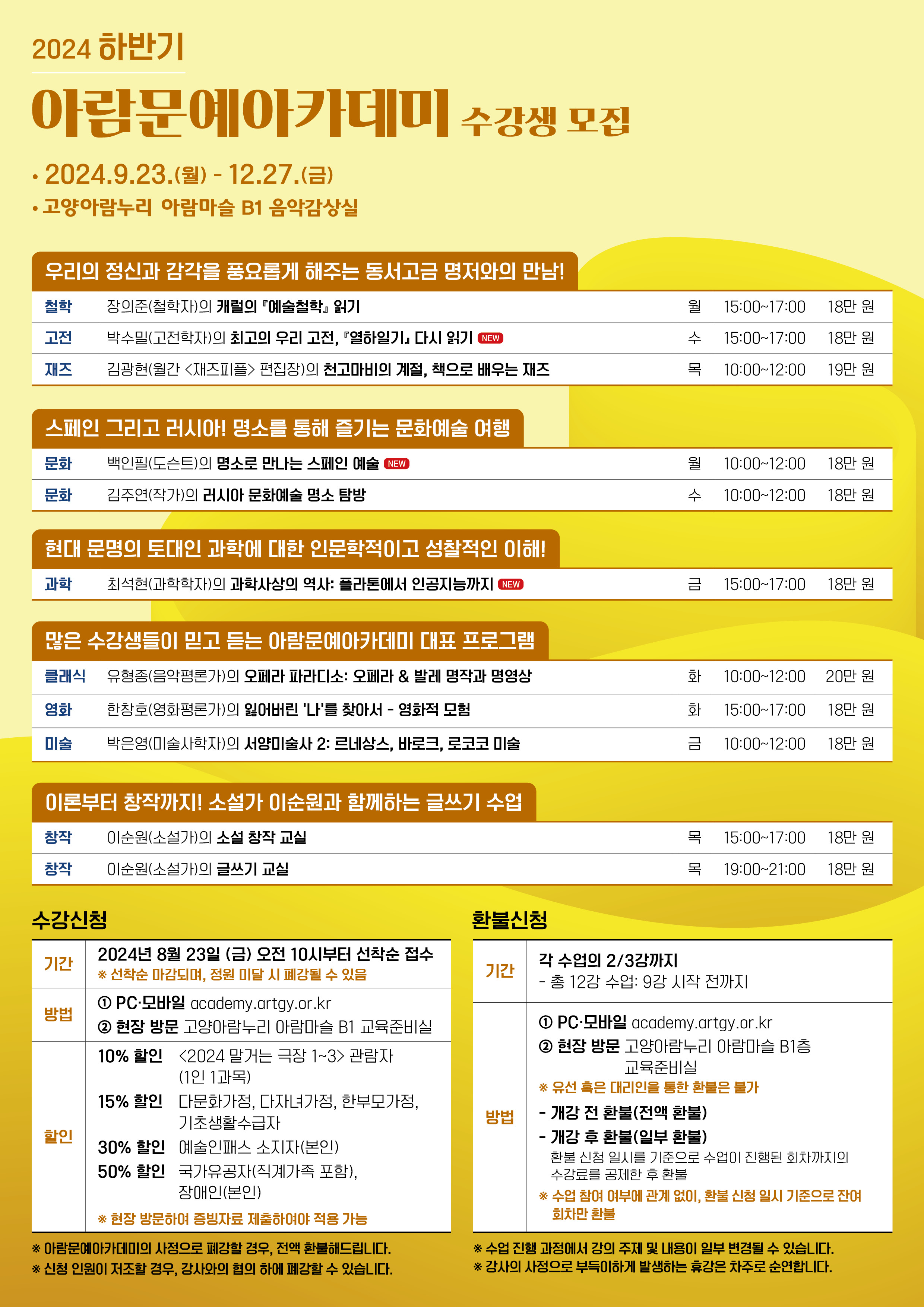 2024 하반기

아람문예아카데미 수강생 모집

• 2024.9.23.(월) - 12.27.(금)
• 고양아람누리 아람마슬 B1 음악감상실

우리의 정신과 감각을 풍요롭게 해주는 동서고금 명저와의 만남!

| 철학 | 장의준(철학자)의 캐럴의 『예술철학』 읽기 | 월 | 15:00~17:00 | 18만 원 |
|---|---|---|---|---|
| 고전 | 박수밀(고전학자)의 최고의 우리 고전, 『열하일기』 다시 읽기 NEW | 수 | 15:00~17:00 | 18만 원 |
| 재즈 | 김광현(월간 <재즈피플> 편집장)의 천고마비의 계절, 책으로 배우는 재즈 | 목 | 10:00~12:00 | 19만 원 |

스페인 그리고 러시아! 명소를 통해 즐기는 문화예술 여행

| 문화 | 백인필(도슨트)의 명소로 만나는 스페인 예술 NEW | 월 | 10:00~12:00 | 18만 원 |
|---|---|---|---|---|
| 문화 | 김주연(작가)의 러시아 문화예술 명소 탐방 | 수 | 10:00~12:00 | 18만 원 |

현대 문명의 토대인 과학에 대한 인문학적이고 성찰적인 이해!

| 과학 | 최석현(과학학자)의 과학사상의 역사: 플라톤에서 인공지능까지 NEW | 금 | 15:00~17:00 | 18만 원 |
|---|---|---|---|---|

많은 수강생들이 믿고 듣는 아람문예아카데미 대표 프로그램

| 클래식 | 유형종(음악평론가)의 오페라 파라디소: 오페라 & 발레 명작과 명영상 | 화 | 10:00~12:00 | 20만 원 |
|---|---|---|---|---|
| 영화 | 한창호(영화평론가)의 잃어버린 '나'를 찾아서 - 영화적 모험 | 화 | 15:00~17:00 | 18만 원 |
| 미술 | 박은영(미술사학자)의 서양미술사 2: 르네상스, 바로크, 로코코 미술 | 금 | 10:00~12:00 | 18만 원 |

이론부터 창작까지! 소설가 이순원과 함께하는 글쓰기 수업

| 창작 | 이순원(소설가)의 소설 창작 교실 | 목 | 15:00~17:00 | 18만 원 |
|---|---|---|---|---|
| 창작 | 이순원(소설가)의 글쓰기 교실 | 목 | 19:00~21:00 | 18만 원 |

수강신청

기간
2024년 8월 23일 (금) 오전 10시부터 선착순 접수
※ 선착순 마감되며, 정원 미달 시 폐강될 수 있음

방법
① PC·모바일 academy.artgy.or.kr
② 현장 방문 고양아람누리 아람마슬 B1 교육준비실

할인
10% 할인 <2024 말거는 극장 1~3> 관람자 (1인 1과목)
15% 할인 다문화가정, 다자녀가정, 한부모가정, 기초생활수급자
30% 할인 예술인패스 소지자(본인)
50% 할인 국가유공자(직계가족 포함), 장애인(본인)
※ 현장 방문하여 증빙자료 제출하여야 적용 가능

※ 아람문예아카데미의 사정으로 폐강할 경우, 전액 환불해드립니다.
※ 신청 인원이 저조할 경우, 강사와의 협의 하에 폐강할 수 있습니다.

환불신청

기간
각 수업의 2/3강까지
- 총 12강 수업: 9강 시작 전까지

방법
① PC·모바일 academy.artgy.or.kr
② 현장 방문 고양아람누리 아람마슬 B1층 교육준비실
※ 유선 혹은 대리인을 통한 환불은 불가
- 개강 전 환불(전액 환불)
- 개강 후 환불(일부 환불)
환불 신청 일시를 기준으로 수업이 진행된 회차까지의 수강료를 공제한 후 환불
※ 수업 참여 여부에 관계 없이, 환불 신청 일시 기준으로 잔여 회차만 환불

※ 수업 진행 과정에서 강의 주제 및 내용이 일부 변경될 수 있습니다.
※ 강사의 사정으로 부득이하게 발생하는 휴강은 차주로 순연합니다.